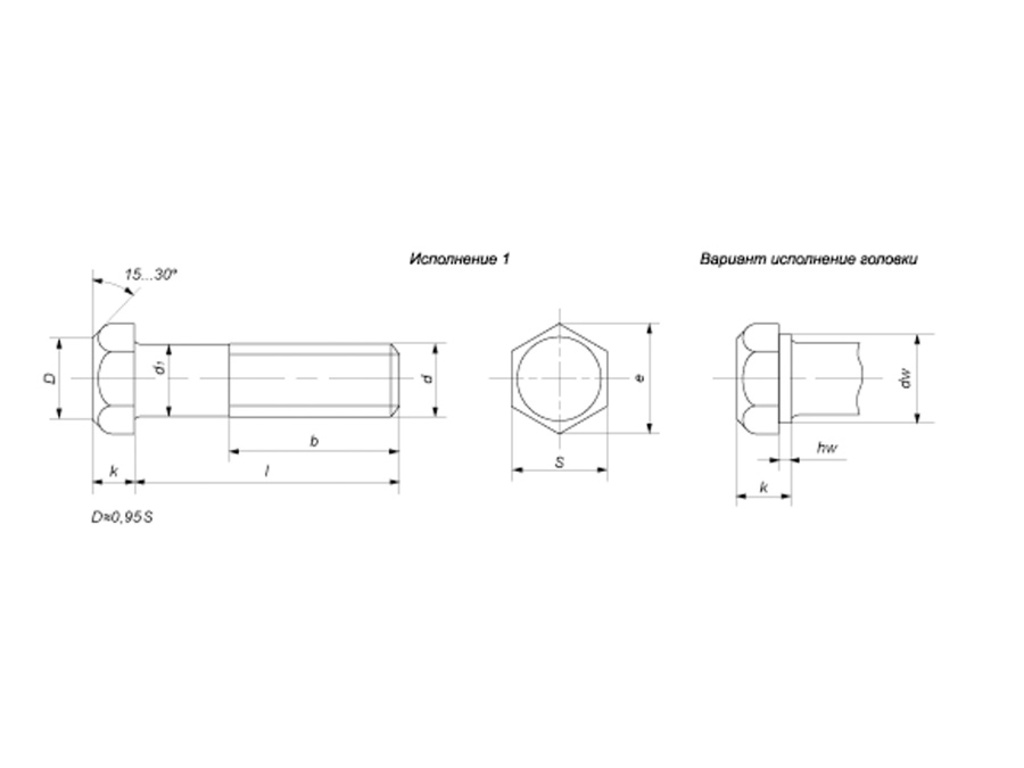 Исполнение 1

Вариант исполнение головки

15...30°

D

$d_1$

d

b

k

l

D≈0,95S

e

S

dw

hw

k